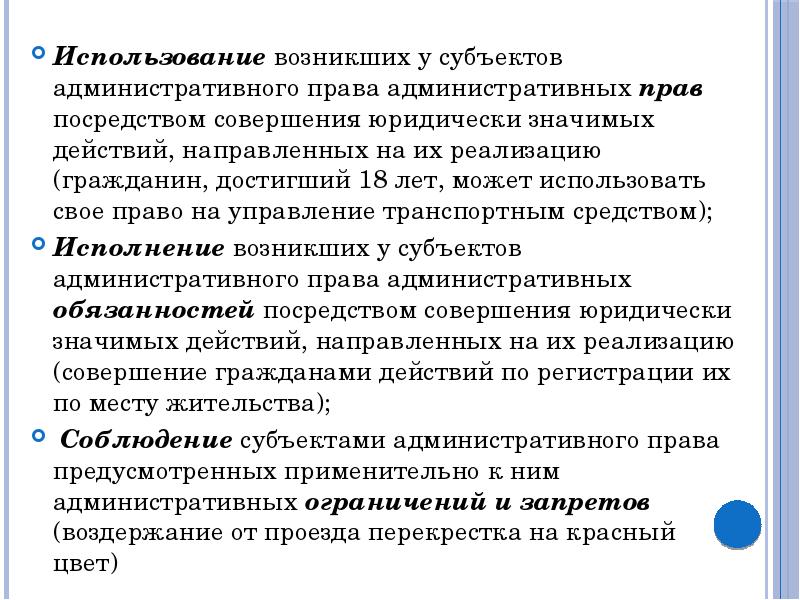 Использование возникших у субъектов административного права административных прав посредством совершения юридически значимых действий, направленных на их реализацию (гражданин, достигший 18 лет, может использовать свое право на управление транспортным средством);

Исполнение возникших у субъектов административного права административных обязанностей посредством совершения юридически значимых действий, направленных на их реализацию (совершение гражданами действий по регистрации их по месту жительства);

Соблюдение субъектами административного права предусмотренных применительно к ним административных ограничений и запретов (воздержание от проезда перекрестка на красный цвет)